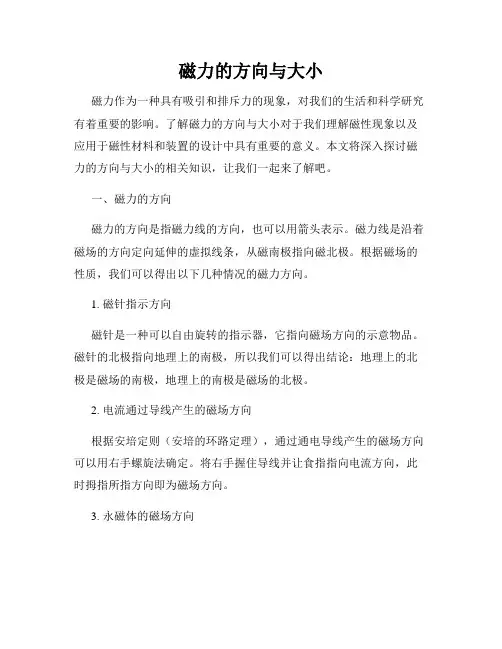 磁力的方向与大小

磁力作为一种具有吸引和排斥力的现象，对我们的生活和科学研究有着重要的影响。了解磁力的方向与大小对于我们理解磁性现象以及应用于磁性材料和装置的设计中具有重要的意义。本文将深入探讨磁力的方向与大小的相关知识，让我们一起来了解吧。

一、磁力的方向

磁力的方向是指磁力线的方向，也可以用箭头表示。磁力线是沿着磁场的方向定向延伸的虚拟线条，从磁南极指向磁北极。根据磁场的性质，我们可以得出以下几种情况的磁力方向。

1. 磁针指示方向

磁针是一种可以自由旋转的指示器，它指向磁场方向的示意物品。磁针的北极指向地理上的南极，所以我们可以得出结论：地理上的北极是磁场的南极，地理上的南极是磁场的北极。

2. 电流通过导线产生的磁场方向

根据安培定则（安培的环路定理），通过通电导线产生的磁场方向可以用右手螺旋法确定。将右手握住导线并让食指指向电流方向，此时拇指所指方向即为磁场方向。

3. 永磁体的磁场方向